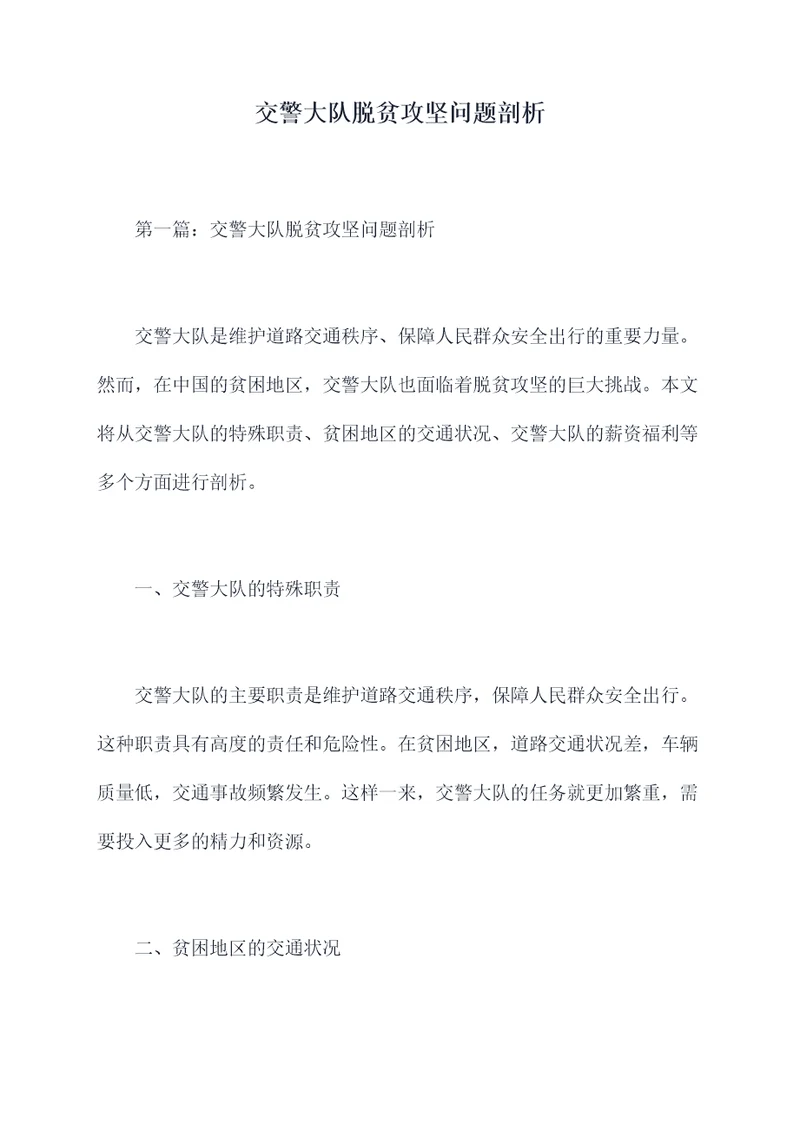 交警大队脱贫攻坚问题剖析

第一篇：交警大队脱贫攻坚问题剖析

交警大队是维护道路交通秩序、保障人民群众安全出行的重要力量。然而，在中国的贫困地区，交警大队也面临着脱贫攻坚的巨大挑战。本文将从交警大队的特殊职责、贫困地区的交通状况、交警大队的薪资福利等多个方面进行剖析。

一、交警大队的特殊职责

交警大队的主要职责是维护道路交通秩序，保障人民群众安全出行。这种职责具有高度的责任和危险性。在贫困地区，道路交通状况差，车辆质量低，交通事故频繁发生。这样一来，交警大队的任务就更加繁重，需要投入更多的精力和资源。

二、贫困地区的交通状况